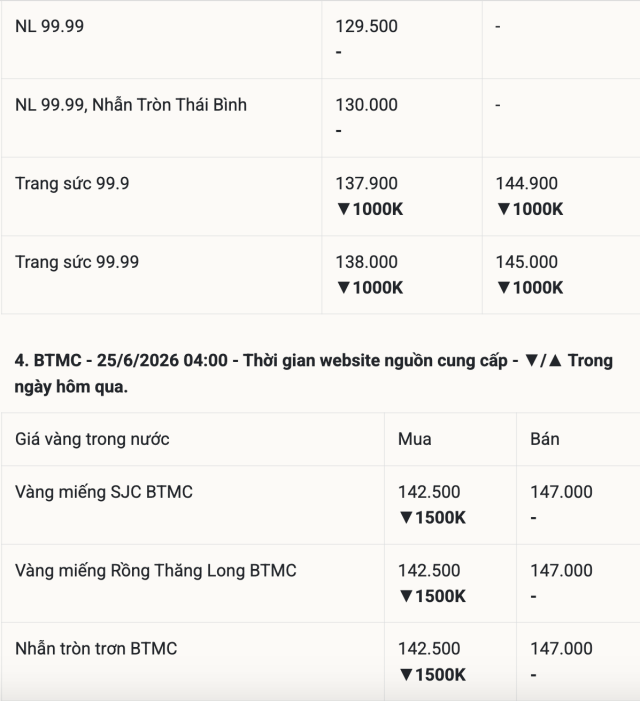 | | | |
|---|---|---|
| NL 99.99 | 129.500 - | - |
| NL 99.99, Nhẫn Tròn Thái Bình | 130.000 - | - |
| Trang sức 99.9 | 137.900 ▼1000K | 144.900 ▼1000K |
| Trang sức 99.99 | 138.000 ▼1000K | 145.000 ▼1000K |

**4. BTMC - 25/6/2026 04:00 - Thời gian website nguồn cung cấp - ▼/▲ Trong ngày hôm qua.**

| Giá vàng trong nước | Mua | Bán |
|---|---|---|
| Vàng miếng SJC BTMC | 142.500 ▼1500K | 147.000 - |
| Vàng miếng Rồng Thăng Long BTMC | 142.500 ▼1500K | 147.000 - |
| Nhẫn tròn trơn BTMC | 142.500 ▼1500K | 147.000 - |